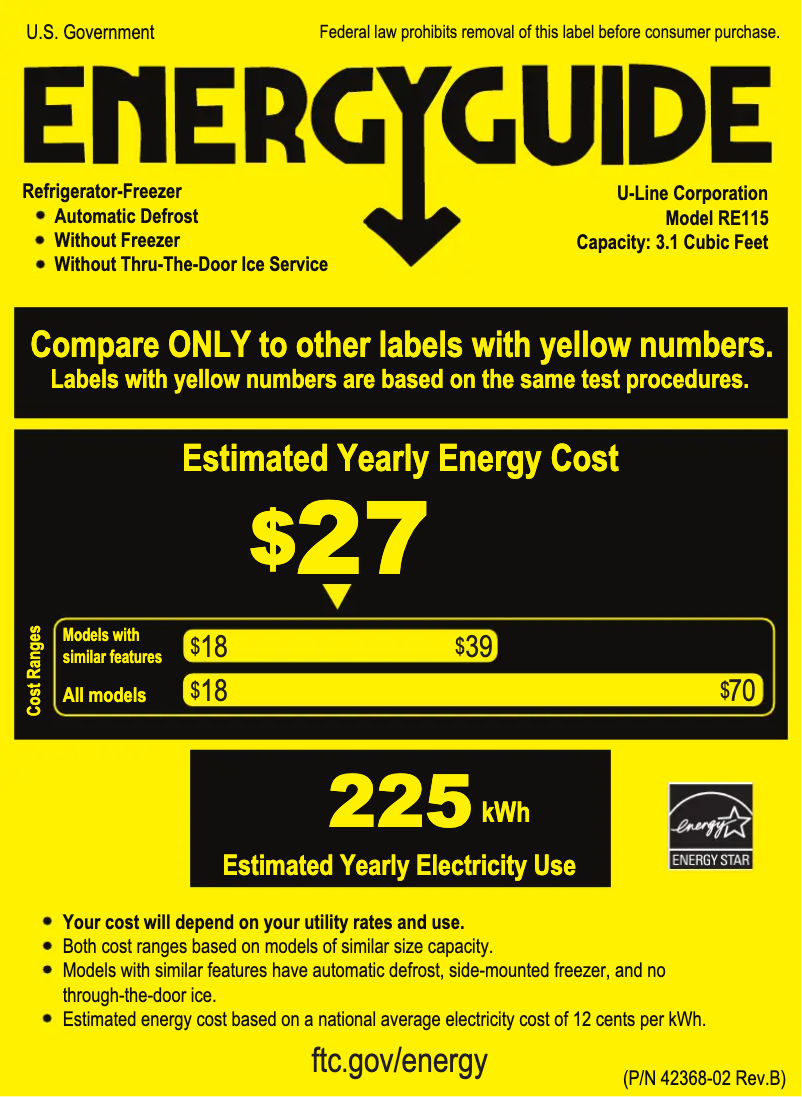 U.S. Government

Federal law prohibits removal of this label before consumer purchase.

ENERGYGUIDE

Refrigerator-Freezer
• Automatic Defrost
• Without Freezer
• Without Thru-The-Door Ice Service

U-Line Corporation
Model RE115
Capacity: 3.1 Cubic Feet

Compare ONLY to other labels with yellow numbers.
Labels with yellow numbers are based on the same test procedures.

Estimated Yearly Energy Cost

$27

Cost Ranges

Models with similar features $18 $39

All models $18 $70

225 kWh

Estimated Yearly Electricity Use

energy

ENERGY STAR

• Your cost will depend on your utility rates and use.
• Both cost ranges based on models of similar size capacity.
• Models with similar features have automatic defrost, side-mounted freezer, and no through-the-door ice.
• Estimated energy cost based on a national average electricity cost of 12 cents per kWh.

ftc.gov/energy

(P/N 42368-02 Rev.B)